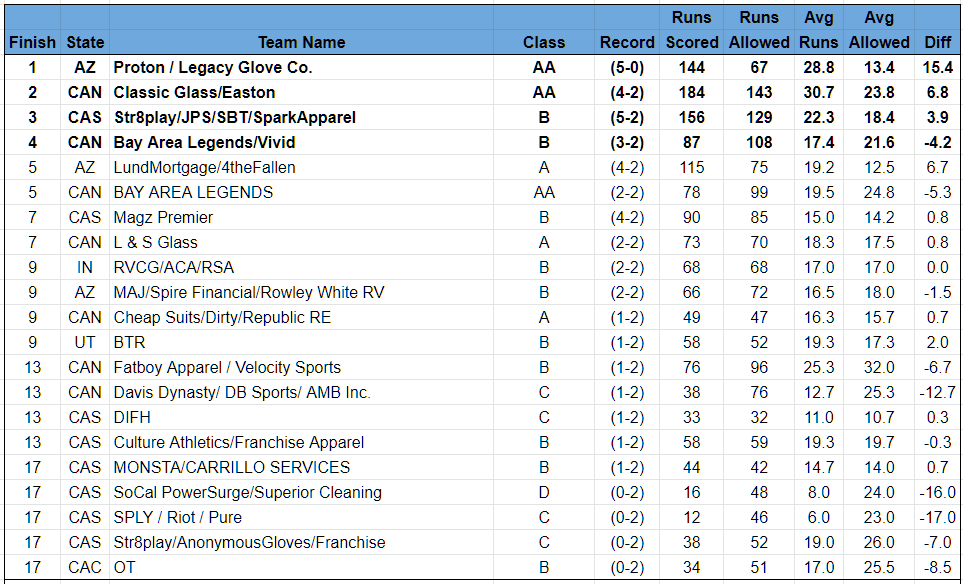 | Finish | State | Team Name | Class | Record | Runs Scored | Runs Allowed | Avg Runs | Avg Allowed | Diff |
|---|---|---|---|---|---|---|---|---|---|
| 1 | AZ | Proton / Legacy Glove Co. | AA | (5-0) | 144 | 67 | 28.8 | 13.4 | 15.4 |
| 2 | CAN | Classic Glass/Easton | AA | (4-2) | 184 | 143 | 30.7 | 23.8 | 6.8 |
| 3 | CAS | Str8play/JPS/SBT/SparkApparel | B | (5-2) | 156 | 129 | 22.3 | 18.4 | 3.9 |
| 4 | CAN | Bay Area Legends/Vivid | B | (3-2) | 87 | 108 | 17.4 | 21.6 | -4.2 |
| 5 | AZ | LundMortgage/4theFallen | A | (4-2) | 115 | 75 | 19.2 | 12.5 | 6.7 |
| 5 | CAN | BAY AREA LEGENDS | AA | (2-2) | 78 | 99 | 19.5 | 24.8 | -5.3 |
| 7 | CAS | Magz Premier | B | (4-2) | 90 | 85 | 15.0 | 14.2 | 0.8 |
| 7 | CAN | L & S Glass | A | (2-2) | 73 | 70 | 18.3 | 17.5 | 0.8 |
| 9 | IN | RVCG/ACA/RSA | B | (2-2) | 68 | 68 | 17.0 | 17.0 | 0.0 |
| 9 | AZ | MAJ/Spire Financial/Rowley White RV | B | (2-2) | 66 | 72 | 16.5 | 18.0 | -1.5 |
| 9 | CAN | Cheap Suits/Dirty/Republic RE | A | (1-2) | 49 | 47 | 16.3 | 15.7 | 0.7 |
| 9 | UT | BTR | B | (1-2) | 58 | 52 | 19.3 | 17.3 | 2.0 |
| 13 | CAN | Fatboy Apparel / Velocity Sports | B | (1-2) | 76 | 96 | 25.3 | 32.0 | -6.7 |
| 13 | CAN | Davis Dynasty/ DB Sports/ AMB Inc. | C | (1-2) | 38 | 76 | 12.7 | 25.3 | -12.7 |
| 13 | CAS | DIFH | C | (1-2) | 33 | 32 | 11.0 | 10.7 | 0.3 |
| 13 | CAS | Culture Athletics/Franchise Apparel | B | (1-2) | 58 | 59 | 19.3 | 19.7 | -0.3 |
| 17 | CAS | MONSTA/CARRILLO SERVICES | B | (1-2) | 44 | 42 | 14.7 | 14.0 | 0.7 |
| 17 | CAS | SoCal PowerSurge/Superior Cleaning | D | (0-2) | 16 | 48 | 8.0 | 24.0 | -16.0 |
| 17 | CAS | SPLY / Riot / Pure | C | (0-2) | 12 | 46 | 6.0 | 23.0 | -17.0 |
| 17 | CAS | Str8play/AnonymousGloves/Franchise | C | (0-2) | 38 | 52 | 19.0 | 26.0 | -7.0 |
| 17 | CAC | OT | B | (0-2) | 34 | 51 | 17.0 | 25.5 | -8.5 |